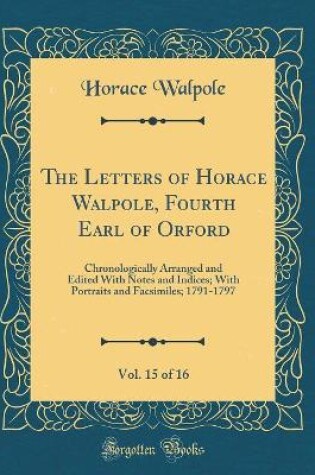 Horace Walpole

The Letters of Horace Walpole, Fourth Earl of Orford

Chronologically Arranged and Edited With Notes and Indices; With Portraits and Facsimiles; 1791-1797

Vol. 15 of 16

Forgotten Books